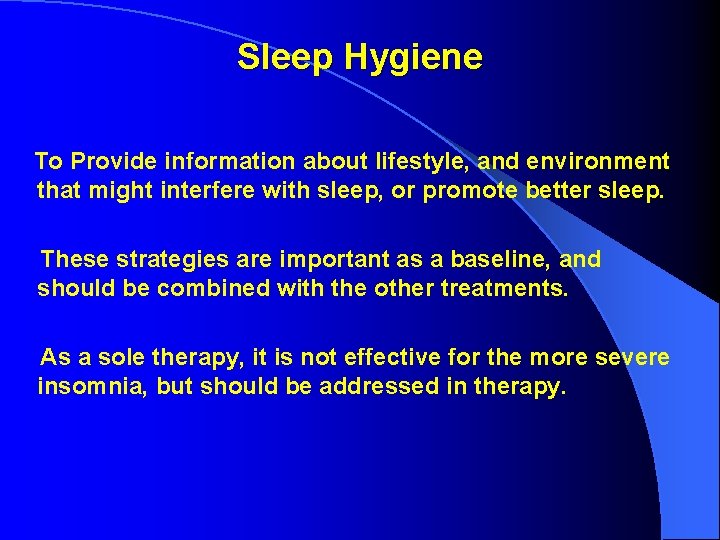 Sleep Hygiene

To Provide information about lifestyle, and environment that might interfere with sleep, or promote better sleep.

These strategies are important as a baseline, and should be combined with the other treatments.

As a sole therapy, it is not effective for the more severe insomnia, but should be addressed in therapy.